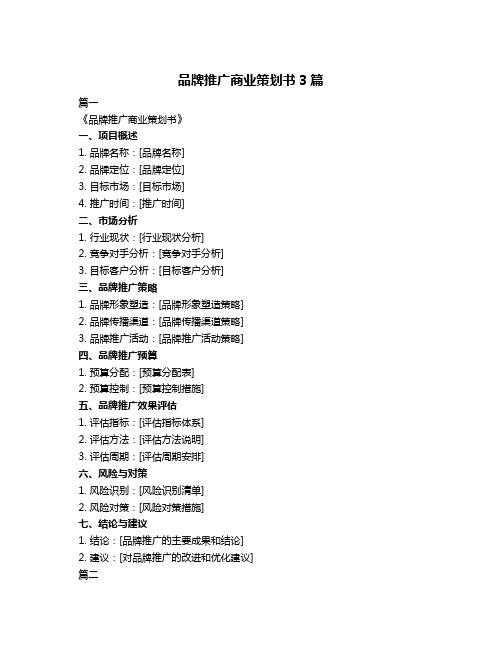 品牌推广商业策划书 3 篇

篇一

《品牌推广商业策划书》

一、项目概述

1. 品牌名称：[品牌名称]

2. 品牌定位：[品牌定位]

3. 目标市场：[目标市场]

4. 推广时间：[推广时间]

二、市场分析

1. 行业现状：[行业现状分析]

2. 竞争对手分析：[竞争对手分析]

3. 目标客户分析：[目标客户分析]

三、品牌推广策略

1. 品牌形象塑造：[品牌形象塑造策略]

2. 品牌传播渠道：[品牌传播渠道策略]

3. 品牌推广活动：[品牌推广活动策略]

四、品牌推广预算

1. 预算分配：[预算分配表]

2. 预算控制：[预算控制措施]

五、品牌推广效果评估

1. 评估指标：[评估指标体系]

2. 评估方法：[评估方法说明]

3. 评估周期：[评估周期安排]

六、风险与对策

1. 风险识别：[风险识别清单]

2. 风险对策：[风险对策措施]

七、结论与建议

1. 结论：[品牌推广的主要成果和结论]

2. 建议：[对品牌推广的改进和优化建议]

篇二